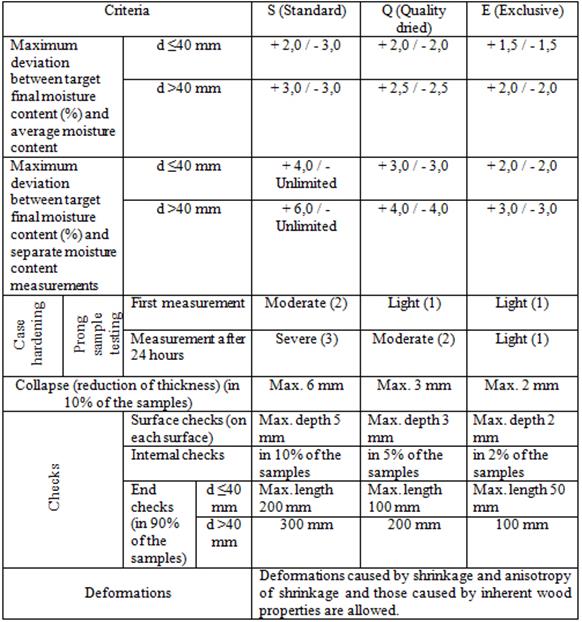 | Criteria | | | S (Standard) | Q (Quality dried) | E (Exclusive) |
|---|---|---|---|---|---|
| Maximum deviation between target final moisture content (%) and average moisture content | d ≤40 mm | | + 2,0 / - 3,0 | + 2,0 / - 2,0 | + 1,5 / - 1,5 |
| | d >40 mm | | + 3,0 / - 3,0 | + 2,5 / - 2,5 | + 2,0 / - 2,0 |
| Maximum deviation between target final moisture content (%) and separate moisture content measurements | d ≤40 mm | | + 4,0 / - Unlimited | + 3,0 / - 3,0 | + 2,0 / - 2,0 |
| | d >40 mm | | + 6,0 / - Unlimited | + 4,0 / - 4,0 | + 3,0 / - 3,0 |
| Case hardening | Prong sample testing | First measurement | Moderate (2) | Light (1) | Light (1) |
| | | Measurement after 24 hours | Severe (3) | Moderate (2) | Light (1) |
| Collapse (reduction of thickness) (in 10% of the samples) | | | Max. 6 mm | Max. 3 mm | Max. 2 mm |
| Checks | Surface checks (on each surface) | | Max. depth 5 mm | Max. depth 3 mm | Max. depth 2 mm |
| | Internal checks | | in 10% of the samples | in 5% of the samples | in 2% of the samples |
| | End checks (in 90% of the samples) | d ≤40 mm | Max. length 200 mm | Max. length 100 mm | Max. length 50 mm |
| | | d >40 mm | 300 mm | 200 mm | 100 mm |
| Deformations | | | Deformations caused by shrinkage and anisotropy of shrinkage and those caused by inherent wood properties are allowed. | | |